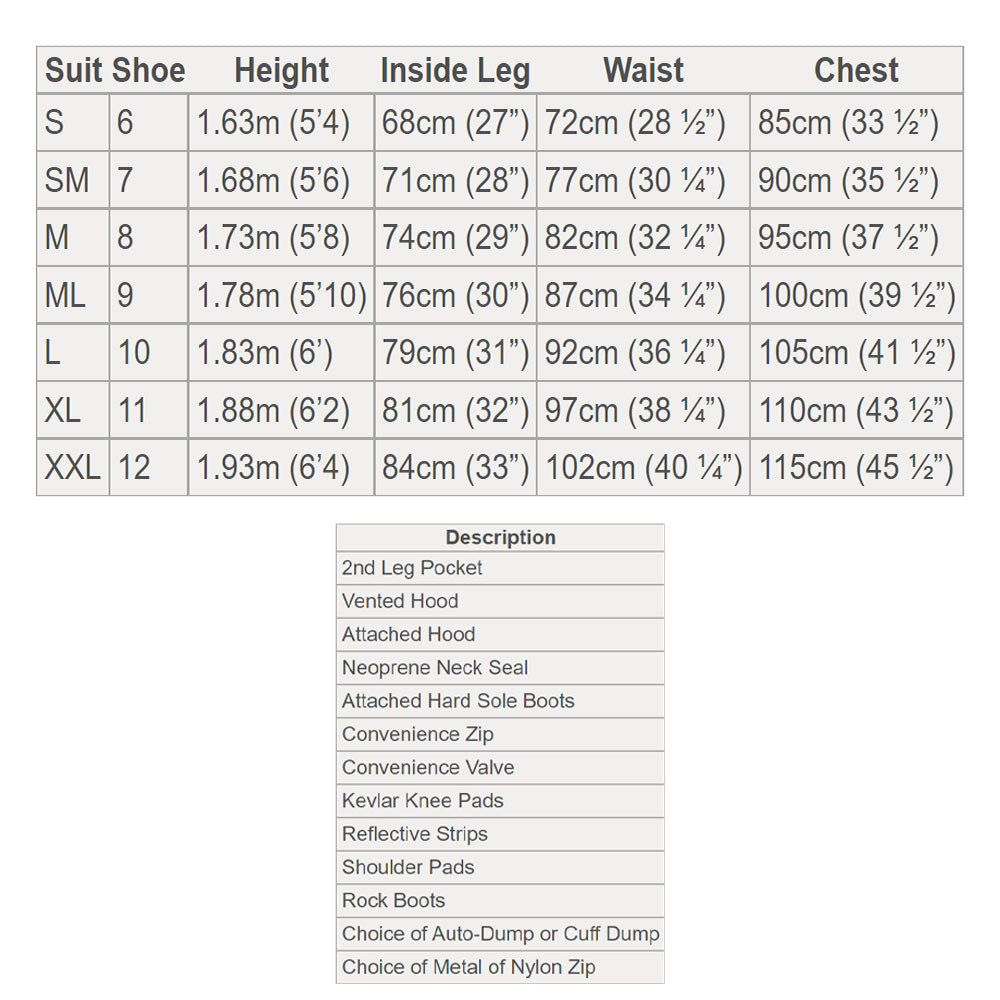 | Suit | Shoe | Height | Inside Leg | Waist | Chest |
|---|---|---|---|---|---|
| S | 6 | 1.63m (5’4) | 68cm (27”) | 72cm (28 ½”) | 85cm (33 ½”) |
| SM | 7 | 1.68m (5’6) | 71cm (28”) | 77cm (30 ¼”) | 90cm (35 ½”) |
| M | 8 | 1.73m (5’8) | 74cm (29”) | 82cm (32 ¼”) | 95cm (37 ½”) |
| ML | 9 | 1.78m (5’10) | 76cm (30”) | 87cm (34 ¼”) | 100cm (39 ½”) |
| L | 10 | 1.83m (6’) | 79cm (31”) | 92cm (36 ¼”) | 105cm (41 ½”) |
| XL | 11 | 1.88m (6’2) | 81cm (32”) | 97cm (38 ¼”) | 110cm (43 ½”) |
| XXL | 12 | 1.93m (6’4) | 84cm (33”) | 102cm (40 ¼”) | 115cm (45 ½”) |

| Description |
|---|
| 2nd Leg Pocket |
| Vented Hood |
| Attached Hood |
| Neoprene Neck Seal |
| Attached Hard Sole Boots |
| Convenience Zip |
| Convenience Valve |
| Kevlar Knee Pads |
| Reflective Strips |
| Shoulder Pads |
| Rock Boots |
| Choice of Auto-Dump or Cuff Dump |
| Choice of Metal of Nylon Zip |